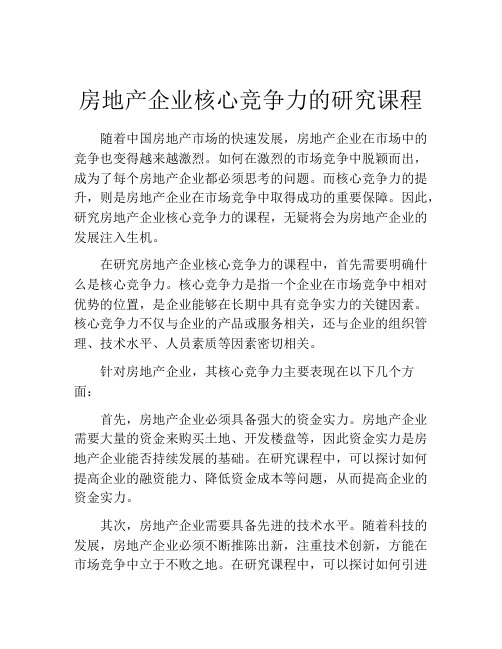 房地产企业核心竞争力的研究课程

随着中国房地产市场的快速发展，房地产企业在市场中的竞争也变得越来越激烈。如何在激烈的市场竞争中脱颖而出，成为了每个房地产企业都必须思考的问题。而核心竞争力的提升，则是房地产企业在市场竞争中取得成功的重要保障。因此，研究房地产企业核心竞争力的课程，无疑将会为房地产企业的发展注入生机。

在研究房地产企业核心竞争力的课程中，首先需要明确什么是核心竞争力。核心竞争力是指一个企业在市场竞争中相对优势的位置，是企业能够在长期中具有竞争实力的关键因素。核心竞争力不仅与企业的产品或服务相关，还与企业的组织管理、技术水平、人员素质等因素密切相关。

针对房地产企业，其核心竞争力主要表现在以下几个方面：

首先，房地产企业必须具备强大的资金实力。房地产企业需要大量的资金来购买土地、开发楼盘等，因此资金实力是房地产企业能否持续发展的基础。在研究课程中，可以探讨如何提高企业的融资能力、降低资金成本等问题，从而提高企业的资金实力。

其次，房地产企业需要具备先进的技术水平。随着科技的发展，房地产企业必须不断推陈出新，注重技术创新，方能在市场竞争中立于不败之地。在研究课程中，可以探讨如何引进